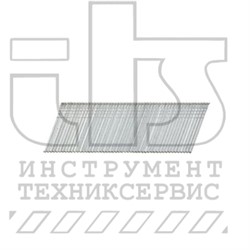 its
ИНСТРУМЕНТ
ТЕХНИКСЕРВИС